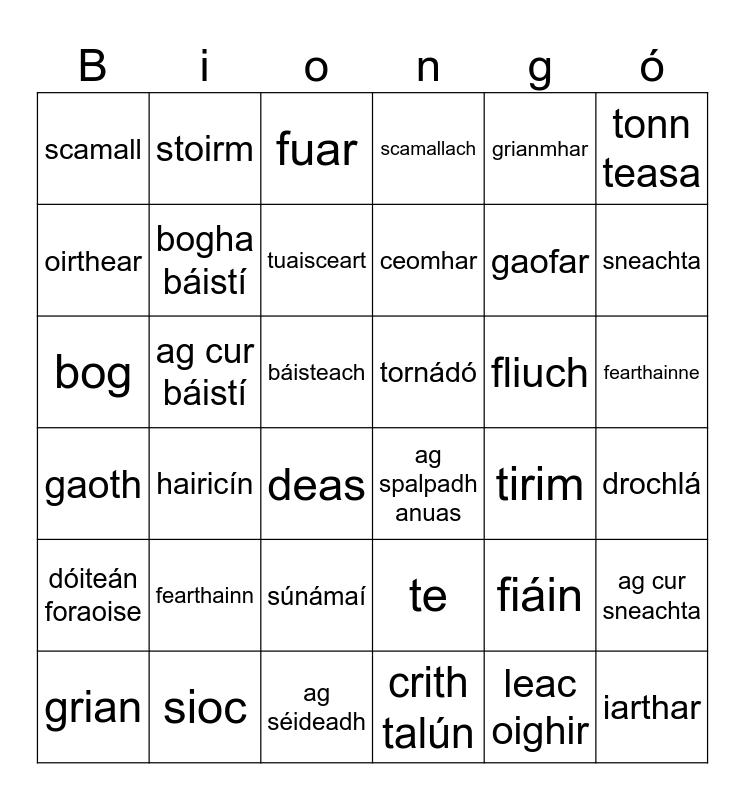 | B | i | o | n | g | ó |
|---|---|---|---|---|---|
| scamall | stoirm | fuar | scamallach | grianmhar | tonn teasa |
| oirthear | bogha báistí | tuaisceart | ceomhar | gaofar | sneachta |
| bog | ag cur báistí | báisteach | tornádó | fliuch | fearthainne |
| gaoth | hairicín | deas | ag spalpadh anuas | tirim | drochlá |
| dóiteán foraoise | fearthainn | súnámaí | te | fiáin | ag cur sneachta |
| grian | sioc | ag séideadh | crith talún | leac oighir | iarthar |